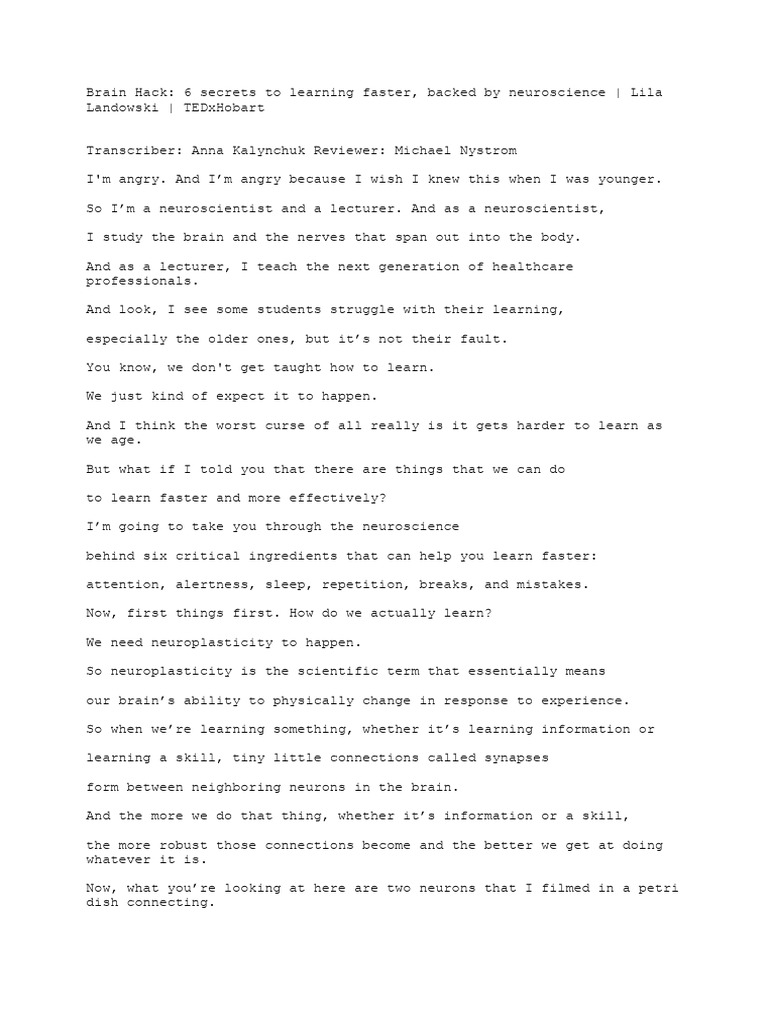 Brain Hack: 6 secrets to learning faster, backed by neuroscience | Lila Landowski | TEDxHobart

Transcriber: Anna Kalynchuk Reviewer: Michael Nystrom

I'm angry. And I'm angry because I wish I knew this when I was younger.

So I'm a neuroscientist and a lecturer. And as a neuroscientist,

I study the brain and the nerves that span out into the body.

And as a lecturer, I teach the next generation of healthcare professionals.

And look, I see some students struggle with their learning,

especially the older ones, but it's not their fault.

You know, we don't get taught how to learn.

We just kind of expect it to happen.

And I think the worst curse of all really is it gets harder to learn as we age.

But what if I told you that there are things that we can do

to learn faster and more effectively?

I'm going to take you through the neuroscience

behind six critical ingredients that can help you learn faster:

attention, alertness, sleep, repetition, breaks, and mistakes.

Now, first things first. How do we actually learn?

We need neuroplasticity to happen.

So neuroplasticity is the scientific term that essentially means

our brain's ability to physically change in response to experience.

So when we're learning something, whether it's learning information or

learning a skill, tiny little connections called synapses

form between neighboring neurons in the brain.

And the more we do that thing, whether it's information or a skill,

the more robust those connections become and the better we get at doing whatever it is.

Now, what you're looking at here are two neurons that I filmed in a petri dish connecting.